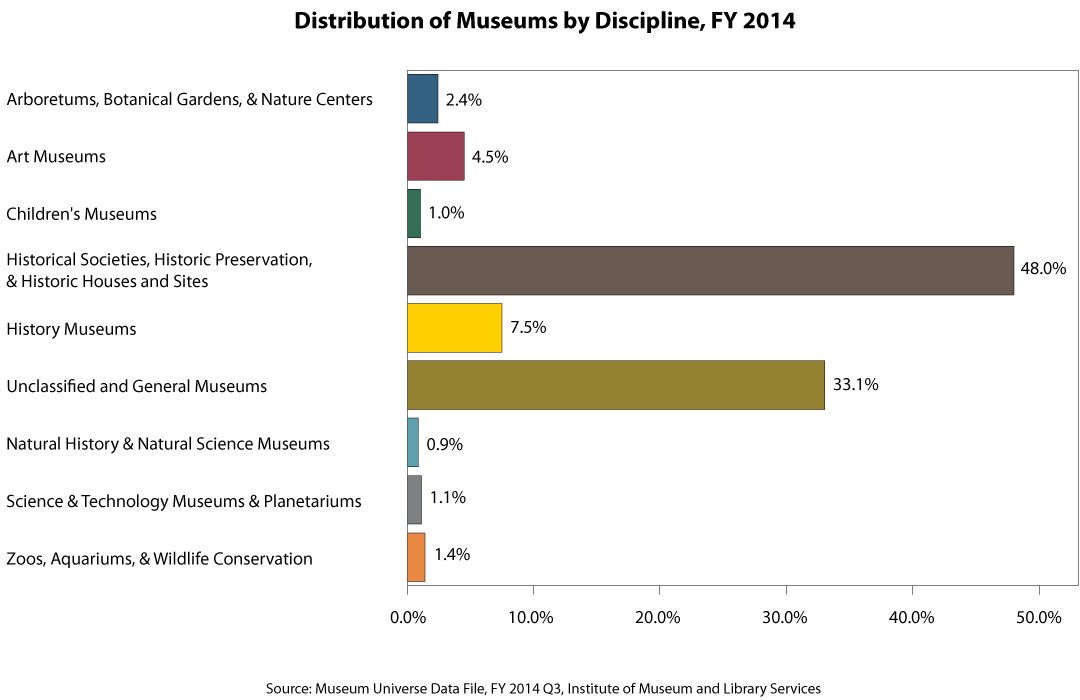 Distribution of Museums by Discipline, FY 2014

Arboretums, Botanical Gardens, & Nature Centers 2.4%

Art Museums 4.5%

Children's Museums 1.0%

Historical Societies, Historic Preservation, & Historic Houses and Sites 48.0%

History Museums 7.5%

Unclassified and General Museums 33.1%

Natural History & Natural Science Museums 0.9%

Science & Technology Museums & Planetariums 1.1%

Zoos, Aquariums, & Wildlife Conservation 1.4%

0.0% 10.0% 20.0% 30.0% 40.0% 50.0%

Source: Museum Universe Data File, FY 2014 Q3, Institute of Museum and Library Services